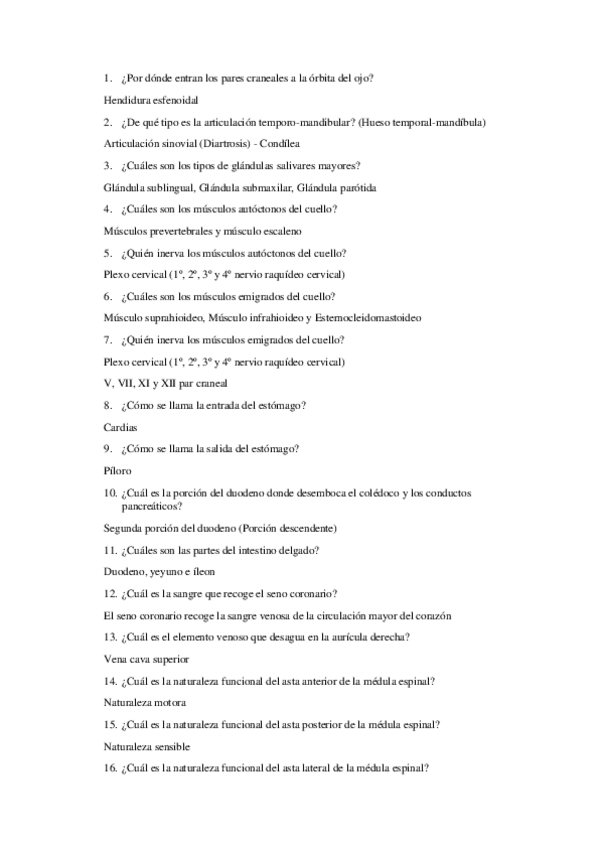 1. ¿Por dónde entran los pares craneales a la órbita del ojo?

Hendidura esfenoidal

2. ¿De qué tipo es la articulación temporo-mandibular? (Hueso temporal-mandíbula)

Articulación sinovial (Diartrosis) - Condílea

3. ¿Cuáles son los tipos de glándulas salivares mayores?

Glándula sublingual, Glándula submaxilar, Glándula parótida

4. ¿Cuáles son los músculos autóctonos del cuello?

Músculos prevertebrales y músculo escaleno

5. ¿Quién inerva los músculos autóctonos del cuello?

Plexo cervical (1º, 2º, 3º y 4º nervio raquídeo cervical)

6. ¿Cuáles son los músculos emigrados del cuello?

Músculo suprahioideo, Músculo infrahioideo y Esternocleidomastoideo

7. ¿Quién inerva los músculos emigrados del cuello?

Plexo cervical (1º, 2º, 3º y 4º nervio raquídeo cervical)

V, VII, XI y XII par craneal

8. ¿Cómo se llama la entrada del estómago?

Cardias

9. ¿Cómo se llama la salida del estómago?

Píloro

10. ¿Cuál es la porción del duodeno donde desemboca el colédoco y los conductos pancreáticos?

Segunda porción del duodeno (Porción descendente)

11. ¿Cuáles son las partes del intestino delgado?

Duodeno, yeyuno e íleon

12. ¿Cuál es la sangre que recoge el seno coronario?

El seno coronario recoge la sangre venosa de la circulación mayor del corazón

13. ¿Cuál es el elemento venoso que desagua en la aurícula derecha?

Vena cava superior

14. ¿Cuál es la naturaleza funcional del asta anterior de la médula espinal?

Naturaleza motora

15. ¿Cuál es la naturaleza funcional del asta posterior de la médula espinal?

Naturaleza sensible

16. ¿Cuál es la naturaleza funcional del asta lateral de la médula espinal?